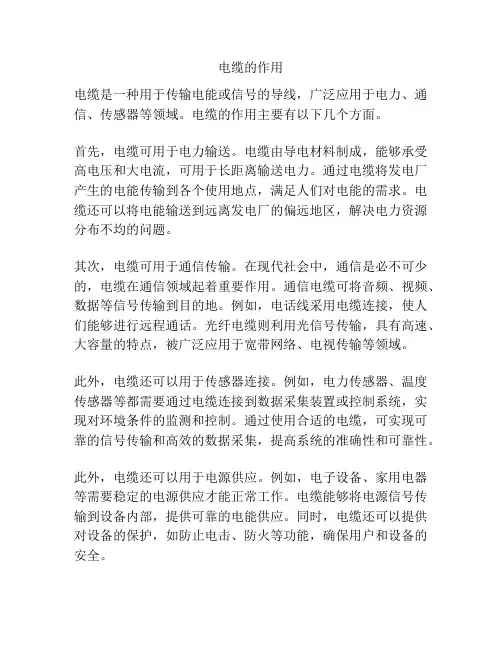 电缆的作用

电缆是一种用于传输电能或信号的导线，广泛应用于电力、通信、传感器等领域。电缆的作用主要有以下几个方面。

首先，电缆可用于电力输送。电缆由导电材料制成，能够承受高电压和大电流，可用于长距离输送电力。通过电缆将发电厂产生的电能传输到各个使用地点，满足人们对电能的需求。电缆还可以将电能输送到远离发电厂的偏远地区，解决电力资源分布不均的问题。

其次，电缆可用于通信传输。在现代社会中，通信是必不可少的，电缆在通信领域起着重要作用。通信电缆可将音频、视频、数据等信号传输到目的地。例如，电话线采用电缆连接，使人们能够进行远程通话。光纤电缆则利用光信号传输，具有高速、大容量的特点，被广泛应用于宽带网络、电视传输等领域。

此外，电缆还可以用于传感器连接。例如，电力传感器、温度传感器等都需要通过电缆连接到数据采集装置或控制系统，实现对环境条件的监测和控制。通过使用合适的电缆，可实现可靠的信号传输和高效的数据采集，提高系统的准确性和可靠性。

此外，电缆还可以用于电源供应。例如，电子设备、家用电器等需要稳定的电源供应才能正常工作。电缆能够将电源信号传输到设备内部，提供可靠的电能供应。同时，电缆还可以提供对设备的保护，如防止电击、防火等功能，确保用户和设备的安全。